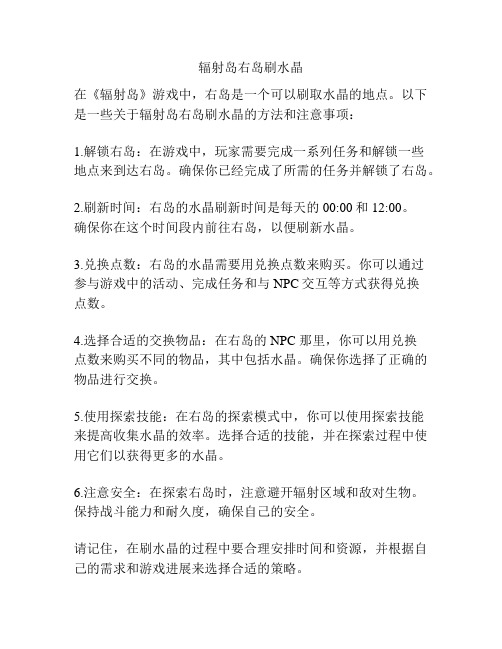 辐射岛右岛刷水晶

在《辐射岛》游戏中，右岛是一个可以刷取水晶的地点。以下是一些关于辐射岛右岛刷水晶的方法和注意事项：

1.解锁右岛：在游戏中，玩家需要完成一系列任务和解锁一些地点来到达右岛。确保你已经完成了所需的任务并解锁了右岛。

2.刷新时间：右岛的水晶刷新时间是每天的 00:00 和 12:00。确保你在这个时间段内前往右岛，以便刷新水晶。

3.兑换点数：右岛的水晶需要用兑换点数来购买。你可以通过参与游戏中的活动、完成任务和与 NPC 交互等方式获得兑换点数。

4.选择合适的交换物品：在右岛的 NPC 那里，你可以用兑换点数来购买不同的物品，其中包括水晶。确保你选择了正确的物品进行交换。

5.使用探索技能：在右岛的探索模式中，你可以使用探索技能来提高收集水晶的效率。选择合适的技能，并在探索过程中使用它们以获得更多的水晶。

6.注意安全：在探索右岛时，注意避开辐射区域和敌对生物。保持战斗能力和耐久度，确保自己的安全。

请记住，在刷水晶的过程中要合理安排时间和资源，并根据自己的需求和游戏进展来选择合适的策略。